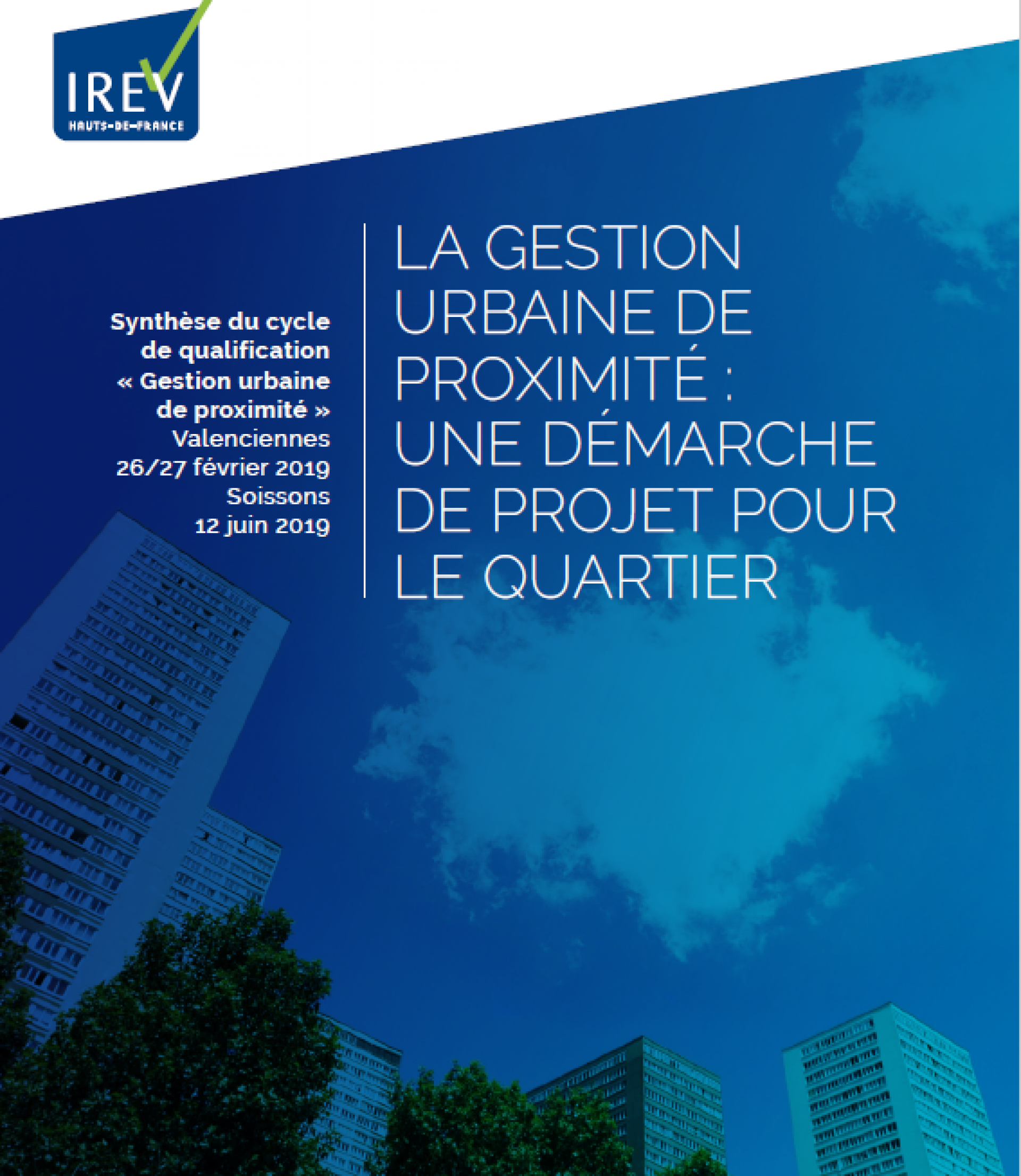 IREV
HAUTS-DE-FRANCE

Synthèse du cycle de qualification « Gestion urbaine de proximité » Valenciennes 26/27 février 2019 Soissons 12 juin 2019

LA GESTION URBAINE DE PROXIMITÉ : UNE DÉMARCHE DE PROJET POUR LE QUARTIER